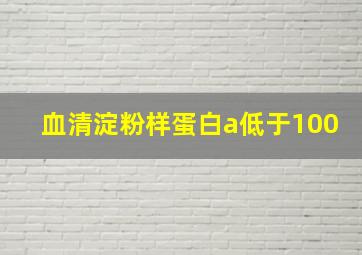 血清淀粉样蛋白a低于100